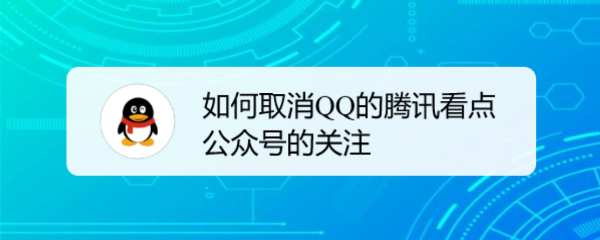 如何取消QQ的腾讯看点公众号的关注